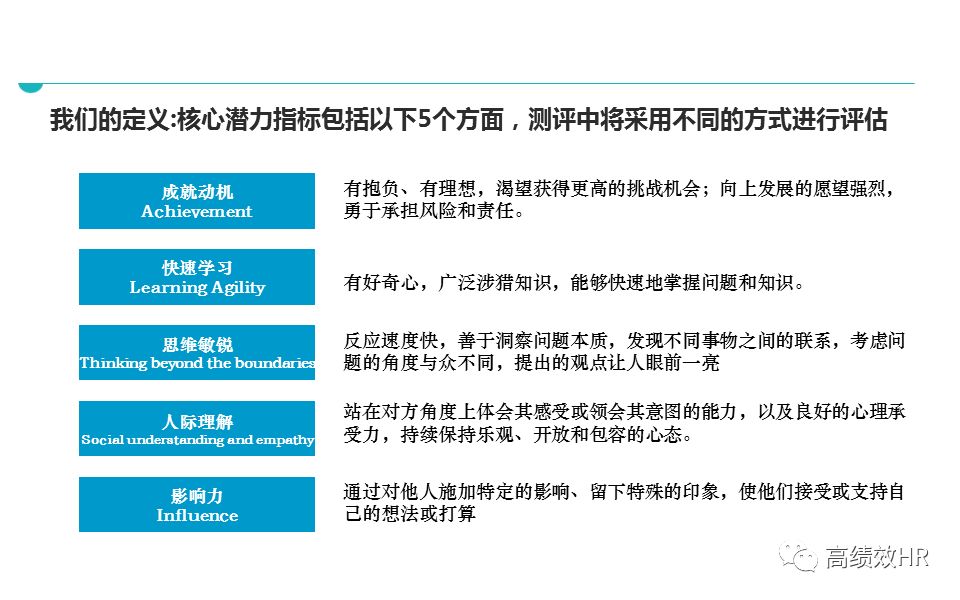 我们的定义:核心潜力指标包括以下5个方面，测评中将采用不同的方式进行评估

成就动机
Achievement

有抱负、有理想，渴望获得更高的挑战机会；向上发展的愿望强烈，勇于承担风险和责任。

快速学习
Learning Agility

有好奇心，广泛涉猎知识，能够快速地掌握问题和知识。

思维敏锐
Thinking beyond the boundaries

反应速度快，善于洞察问题本质，发现不同事物之间的联系，考虑问题的角度与众不同，提出的观点让人眼前一亮

人际理解
Social understanding and empathy

站在对方角度上体会其感受或领会其意图的能力，以及良好的心理承受力，持续保持乐观、开放和包容的心态。

影响力
Influence

通过对他人施加特定的影响、留下特殊的印象，使他们接受或支持自己的想法或打算

高绩效HR